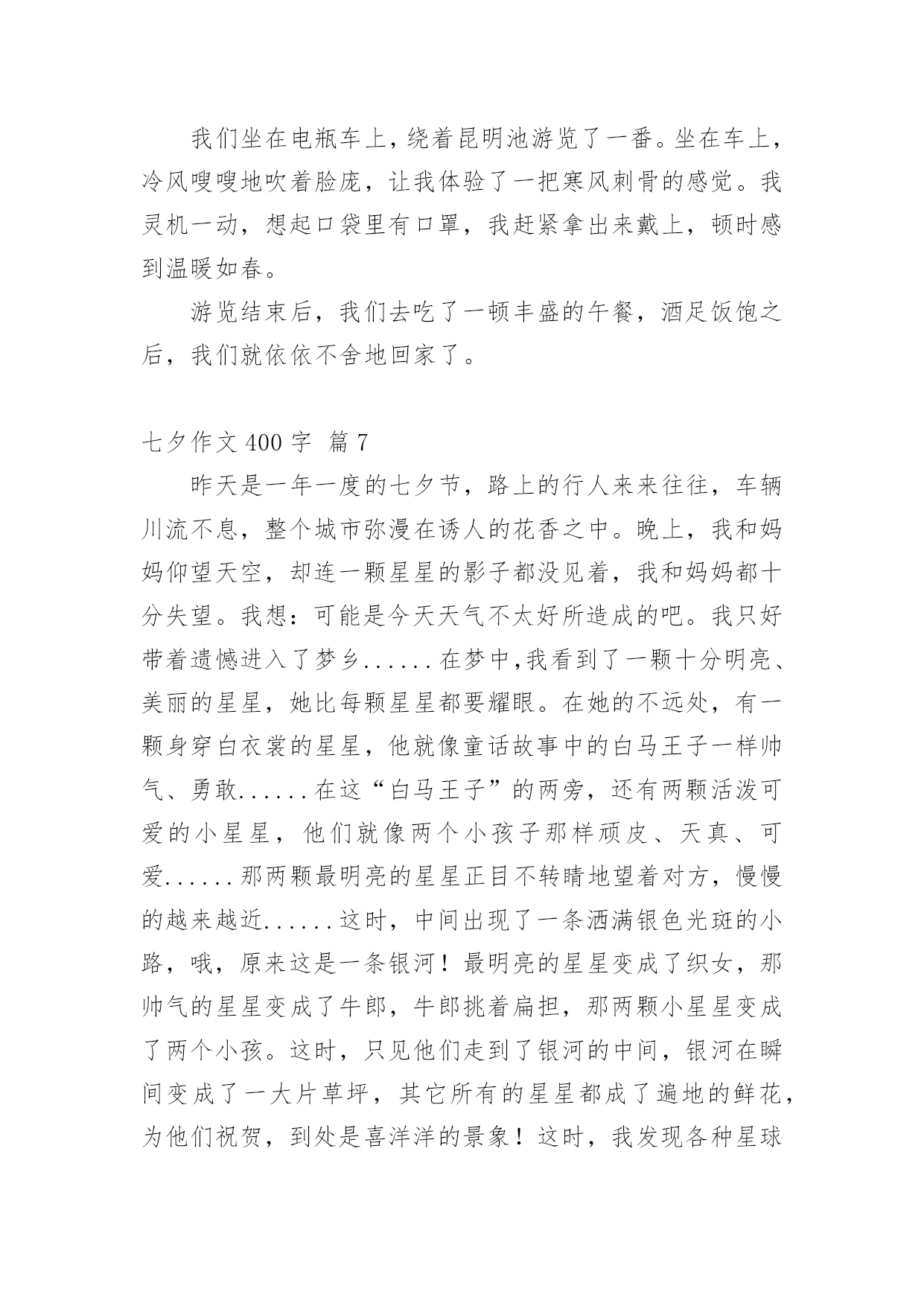 我们坐在电瓶车上，绕着昆明池游览了一番。坐在车上，冷风嗖嗖地吹着脸庞，让我体验了一把寒风刺骨的感觉。我灵机一动，想起口袋里有口罩，我赶紧拿出来戴上，顿时感到温暖如春。

游览结束后，我们去吃了一顿丰盛的午餐，酒足饭饱之后，我们就依依不舍地回家了。

七夕作文 400 字 篇 7

昨天是一年一度的七夕节，路上的行人来来往往，车辆川流不息，整个城市弥漫在诱人的花香之中。晚上，我和妈妈仰望天空，却连一颗星星的影子都没见着，我和妈妈都十分失望。我想：可能是今天天气不太好所造成的吧。我只好带着遗憾进入了梦乡......在梦中,我看到了一颗十分明亮、美丽的星星，她比每颗星星都要耀眼。在她的不远处，有一颗身穿白衣裳的星星，他就像童话故事中的白马王子一样帅气、勇敢......在这“白马王子”的两旁，还有两颗活泼可爱的小星星，他们就像两个小孩子那样顽皮、天真、可爱......那两颗最明亮的星星正目不转睛地望着对方，慢慢的越来越近......这时，中间出现了一条洒满银色光斑的小路，哦，原来这是一条银河！最明亮的星星变成了织女，那帅气的星星变成了牛郎，牛郎挑着扁担，那两颗小星星变成了两个小孩。这时，只见他们走到了银河的中间，银河在瞬间变成了一大片草坪，其它所有的星星都成了遍地的鲜花，为他们祝贺，到处是喜洋洋的景象！这时，我发现各种星球